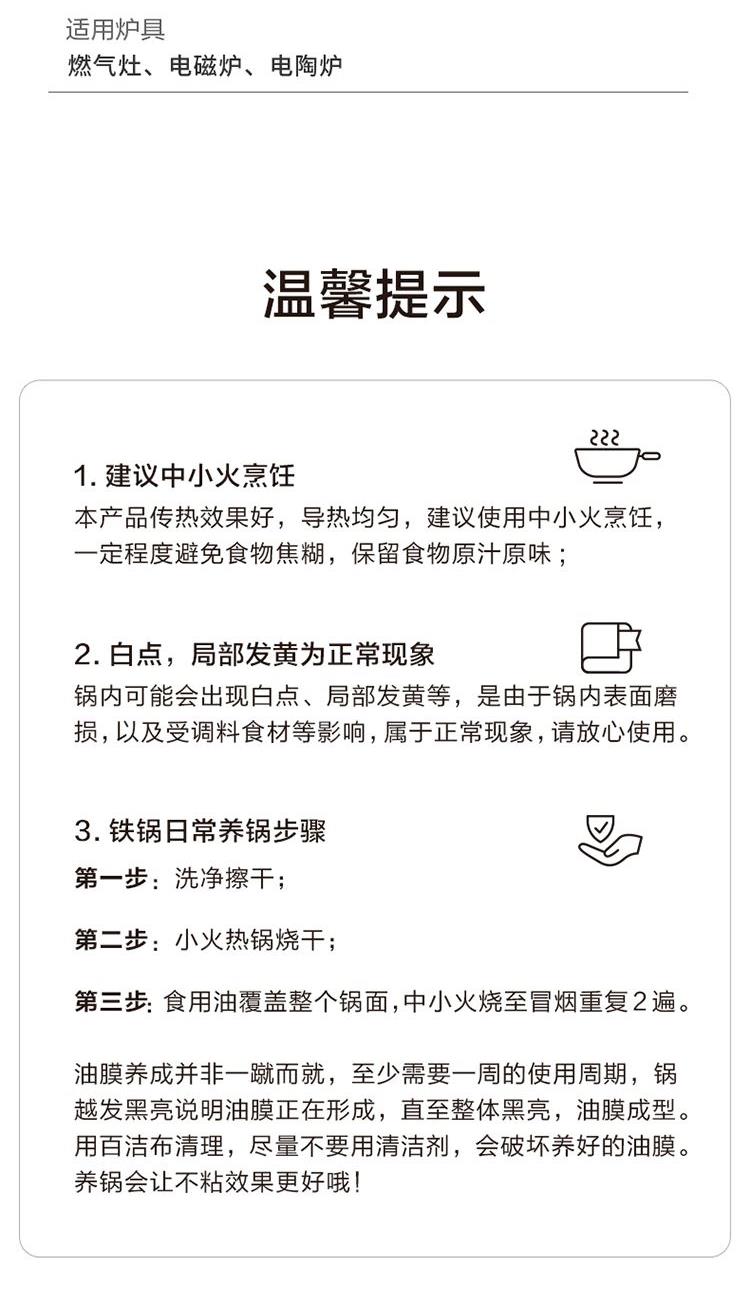 适用炉具
燃气灶、电磁炉、电陶炉

温馨提示

1. 建议中小火烹饪
本产品传热效果好，导热均匀，建议使用中小火烹饪，一定程度避免食物焦糊，保留食物原汁原味；

2. 白点，局部发黄为正常现象
锅内可能会出现白点、局部发黄等，是由于锅内表面磨损，以及受调料食材等影响，属于正常现象，请放心使用。

3. 铁锅日常养锅步骤
第一步：洗净擦干；

第二步：小火热锅烧干；

第三步：食用油覆盖整个锅面，中小火烧至冒烟重复2遍。

油膜养成并非一蹴而就，至少需要一周的使用周期，锅越发黑亮说明油膜正在形成，直至整体黑亮，油膜成型。用百洁布清理，尽量不要用清洁剂，会破坏养好的油膜。养锅会让不粘效果更好哦！